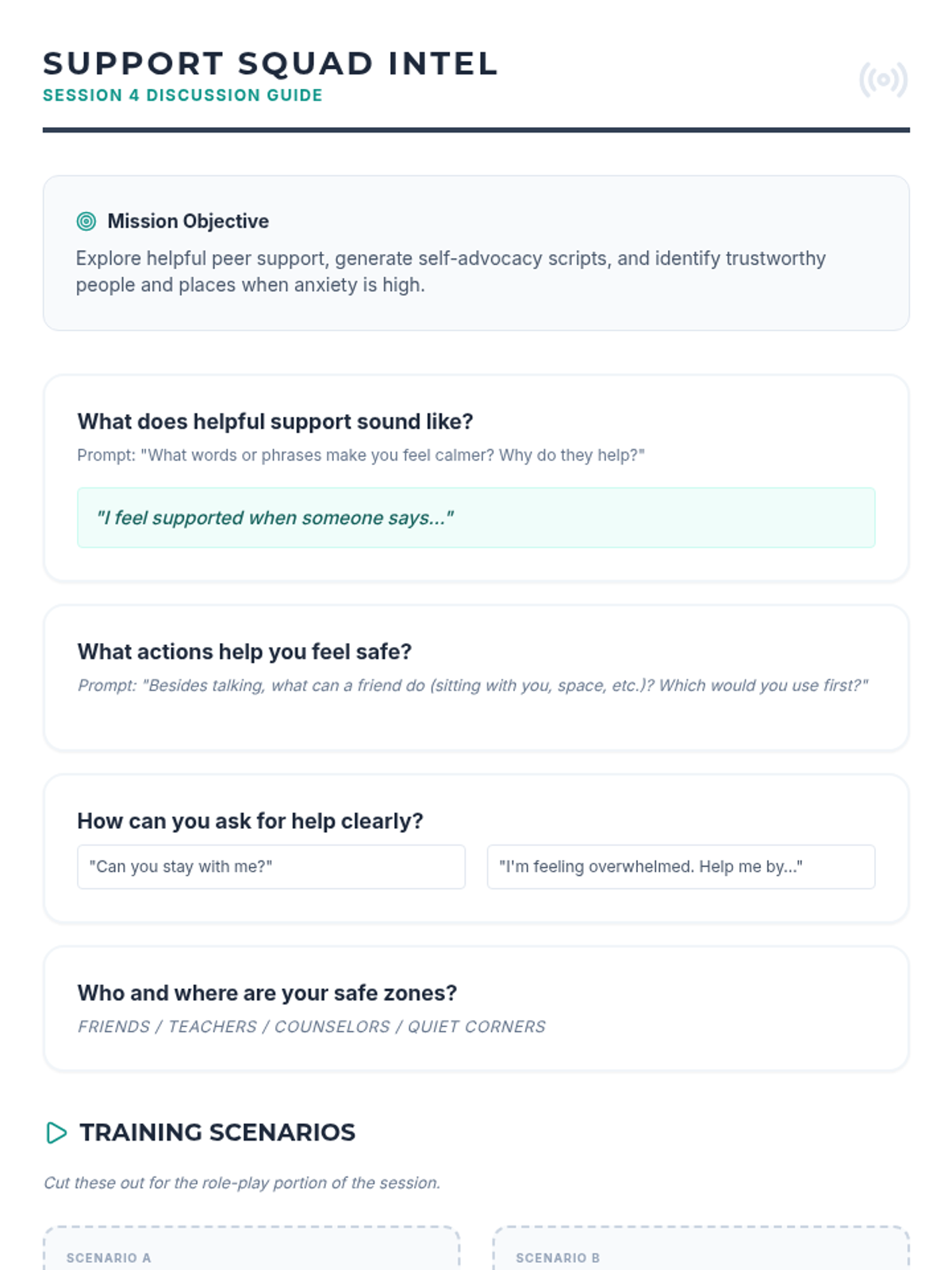 SUPPORT SQUAD INTEL
SESSION 4 DISCUSSION GUIDE

Mission Objective
Explore helpful peer support, generate self-advocacy scripts, and identify trustworthy people and places when anxiety is high.

What does helpful support sound like?
Prompt: "What words or phrases make you feel calmer? Why do they help?"
"I feel supported when someone says..."

What actions help you feel safe?
Prompt: "Besides talking, what can a friend do (sitting with you, space, etc.)? Which would you use first?"

How can you ask for help clearly?
"Can you stay with me?"
"I'm feeling overwhelmed. Help me by..."

Who and where are your safe zones?
FRIENDS / TEACHERS / COUNSELORS / QUIET CORNERS

TRAINING SCENARIOS
Cut these out for the role-play portion of the session.

SCENARIO A
SCENARIO B